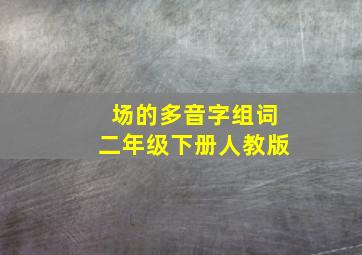 场的多音字组词
二年级下册人教版